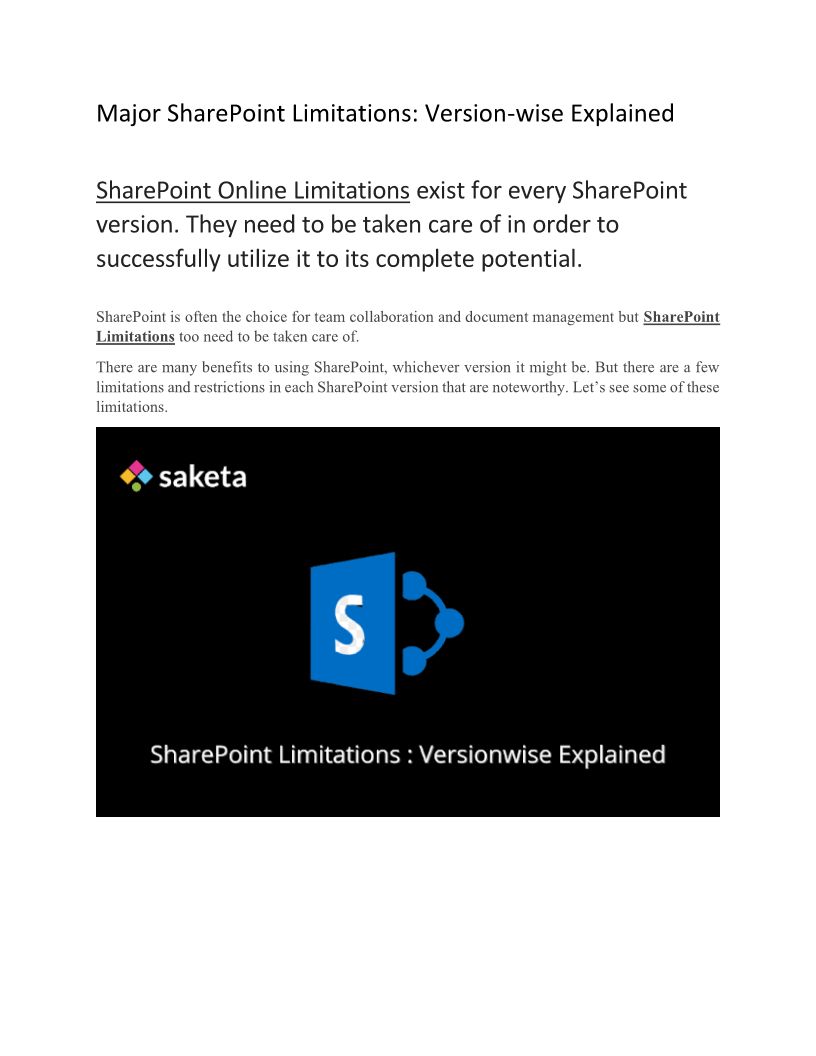 Major SharePoint Limitations: Version-wise Explained

SharePoint Online Limitations exist for every SharePoint version. They need to be taken care of in order to successfully utilize it to its complete potential.

SharePoint is often the choice for team collaboration and document management but SharePoint Limitations too need to be taken care of.

There are many benefits to using SharePoint, whichever version it might be. But there are a few limitations and restrictions in each SharePoint version that are noteworthy. Let's see some of these limitations.

saketa

S

SharePoint Limitations : Versionwise Explained